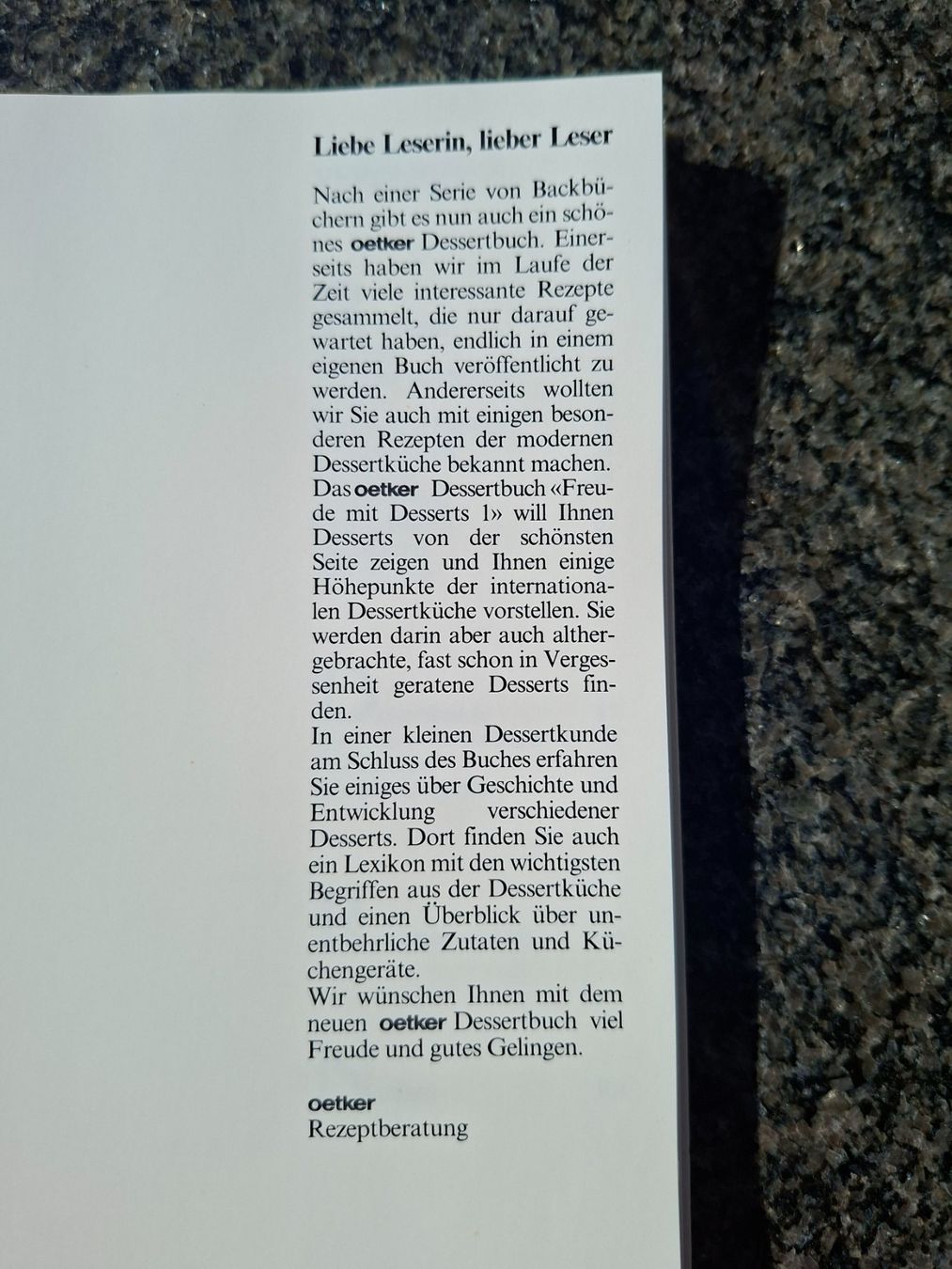 Liebe Leserin, lieber Leser

Nach einer Serie von Backbüchern gibt es nun auch ein schönes oetker Dessertbuch. Einerseits haben wir im Laufe der Zeit viele interessante Rezepte gesammelt, die nur darauf gewartet haben, endlich in einem eigenen Buch veröffentlicht zu werden. Andererseits wollten wir Sie auch mit einigen besonderen Rezepten der modernen Dessertküche bekannt machen.
Das oetker Dessertbuch «Freude mit Desserts 1» will Ihnen Desserts von der schönsten Seite zeigen und Ihnen einige Höhepunkte der internationalen Dessertküche vorstellen. Sie werden darin aber auch althergebrachte, fast schon in Vergessenheit geratene Desserts finden.
In einer kleinen Dessertkunde am Schluss des Buches erfahren Sie einiges über Geschichte und Entwicklung verschiedener Desserts. Dort finden Sie auch ein Lexikon mit den wichtigsten Begriffen aus der Dessertküche und einen Überblick über unentbehrliche Zutaten und Küchengeräte.
Wir wünschen Ihnen mit dem neuen oetker Dessertbuch viel Freude und gutes Gelingen.

oetker
Rezeptberatung